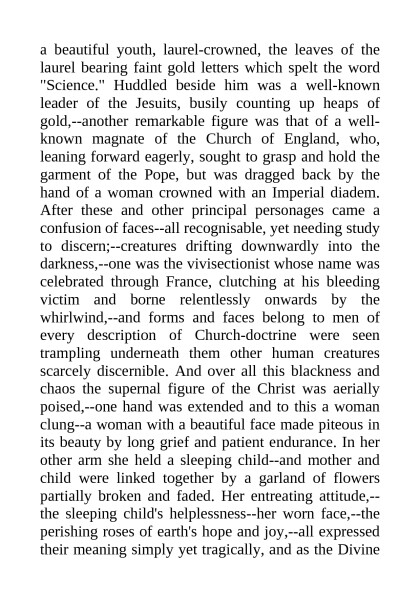 a beautiful youth, laurel-crowned, the leaves of the laurel bearing faint gold letters which spelt the word "Science." Huddled beside him was a well-known leader of the Jesuits, busily counting up heaps of gold,--another remarkable figure was that of a well-known magnate of the Church of England, who, leaning forward eagerly, sought to grasp and hold the garment of the Pope, but was dragged back by the hand of a woman crowned with an Imperial diadem. After these and other principal personages came a confusion of faces--all recognisable, yet needing study to discern;--creatures drifting downwardly into the darkness,--one was the vivisectionist whose name was celebrated through France, clutching at his bleeding victim and borne relentlessly onwards by the whirlwind,--and forms and faces belong to men of every description of Church-doctrine were seen trampling underneath them other human creatures scarcely discernible. And over all this blackness and chaos the supernal figure of the Christ was aerially poised,--one hand was extended and to this a woman clung--a woman with a beautiful face made piteous in its beauty by long grief and patient endurance. In her other arm she held a sleeping child--and mother and child were linked together by a garland of flowers partially broken and faded. Her entreating attitude,--the sleeping child's helplessness--her worn face,--the perishing roses of earth's hope and joy,--all expressed their meaning simply yet tragically, and as the Divine